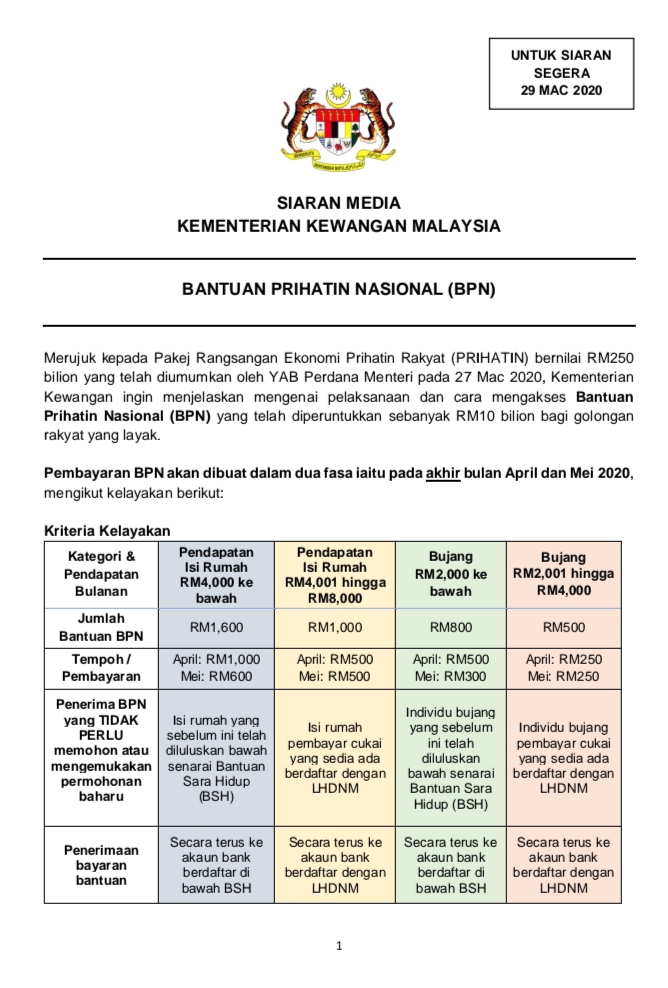 UNTUK SIARAN SEGERA
29 MAC 2020

SIARAN MEDIA
KEMENTERIAN KEWANGAN MALAYSIA

BANTUAN PRIHATIN NASIONAL (BPN)

Merujuk kepada Pakej Rangsangan Ekonomi Prihatin Rakyat (PRIHATIN) bernilai RM250 bilion yang telah diumumkan oleh YAB Perdana Menteri pada 27 Mac 2020, Kementerian Kewangan ingin menjelaskan mengenai pelaksanaan dan cara mengakses Bantuan Prihatin Nasional (BPN) yang telah diperuntukkan sebanyak RM10 bilion bagi golongan rakyat yang layak.

Pembayaran BPN akan dibuat dalam dua fasa iaitu pada akhir bulan April dan Mei 2020, mengikut kelayakan berikut:

Kriteria Kelayakan

| Kategori & Pendapatan Bulanan | Pendapatan Isi Rumah RM4,000 ke bawah | Pendapatan Isi Rumah RM4,001 hingga RM8,000 | Bujang RM2,000 ke bawah | Bujang RM2,001 hingga RM4,000 |
|---|---|---|---|---|
| Jumlah Bantuan BPN | RM1,600 | RM1,000 | RM800 | RM500 |
| Tempoh / Pembayaran | April: RM1,000 Mei: RM600 | April: RM500 Mei: RM500 | April: RM500 Mei: RM300 | April: RM250 Mei: RM250 |
| Penerima BPN yang TIDAK PERLU memohon atau mengemukakan permohonan baharu | Isi rumah yang sebelum ini telah diluluskan bawah senarai Bantuan Sara Hidup (BSH) | Isi rumah pembayar cukai yang sedia ada berdaftar dengan LHDNM | Individu bujang yang sebelum ini telah diluluskan bawah senarai Bantuan Sara Hidup (BSH) | Individu bujang pembayar cukai yang sedia ada berdaftar dengan LHDNM |
| Penerimaan bayaran bantuan | Secara terus ke akaun bank berdaftar di bawah BSH | Secara terus ke akaun bank berdaftar dengan LHDNM | Secara terus ke akaun bank berdaftar di bawah BSH | Secara terus ke akaun bank berdaftar dengan LHDNM |

1